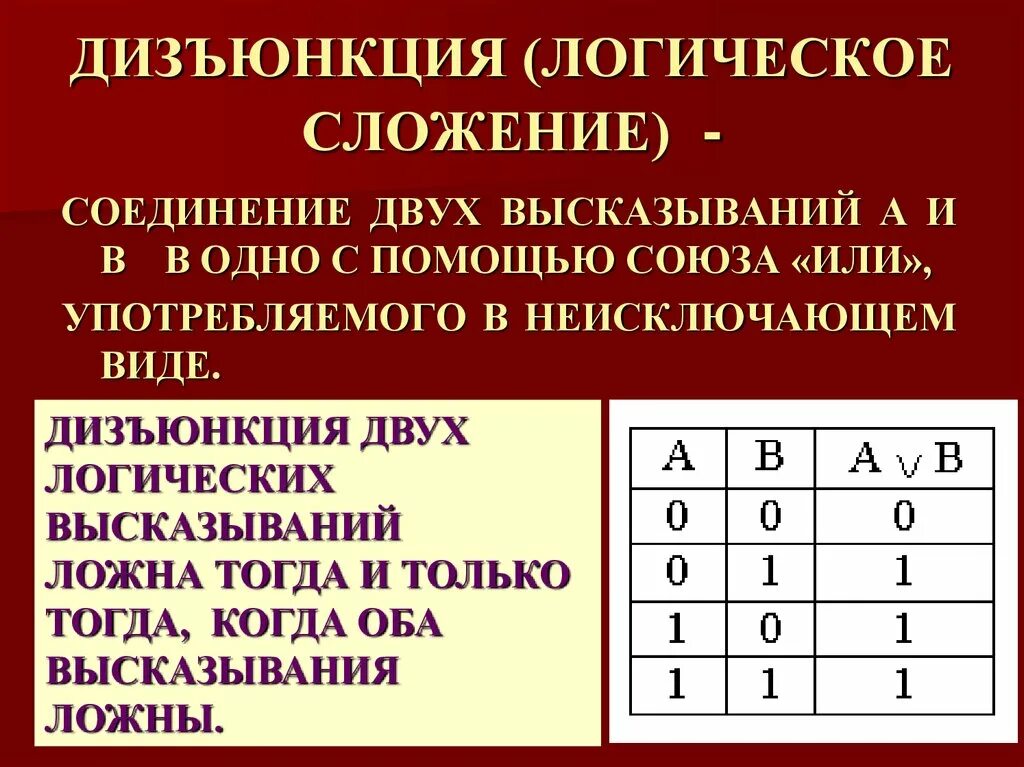 ДИЗЪЮНКЦИЯ (ЛОГИЧЕСКОЕ СЛОЖЕНИЕ) -

СОЕДИНЕНИЕ ДВУХ ВЫСКАЗЫВАНИЙ А И В В ОДНО С ПОМОЩЬЮ СОЮЗА «ИЛИ», УПОТРЕБЛЯЕМОГО В НЕИСКЛЮЧАЮЩЕМ ВИДЕ.

ДИЗЪЮНКЦИЯ ДВУХ ЛОГИЧЕСКИХ ВЫСКАЗЫВАНИЙ ЛОЖНА ТОГДА И ТОЛЬКО ТОГДА, КОГДА ОБА ВЫСКАЗЫВАНИЯ ЛОЖНЫ.

| A | B | $A \vee B$ |
|---|---|---|
| 0 | 0 | 0 |
| 0 | 1 | 1 |
| 1 | 0 | 1 |
| 1 | 1 | 1 |